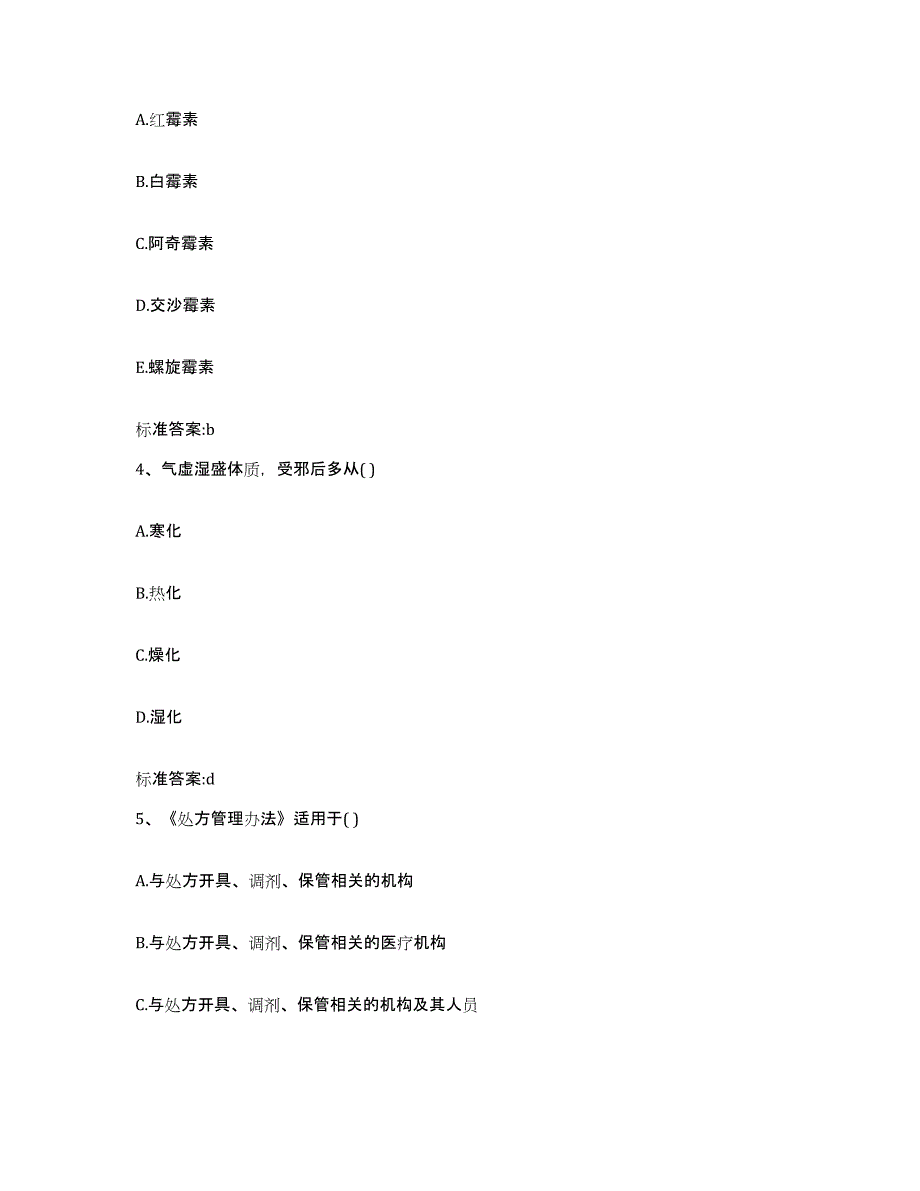 A.红霉素

B.白霉素

C.阿奇霉素

D.交沙霉素

E.螺旋霉素

标准答案:b

4、气虚湿盛体质，受邪后多从( )

A.寒化

B.热化

C.燥化

D.湿化

标准答案:d

5、《处方管理办法》适用于( )

A.与处方开具、调剂、保管相关的机构

B.与处方开具、调剂、保管相关的医疗机构

C.与处方开具、调剂、保管相关的机构及其人员